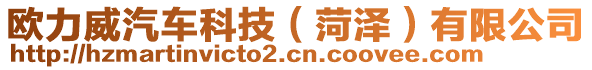 欧力威汽车科技（菏泽）有限公司
http://hzmartinvicto2.cn.coovee.com